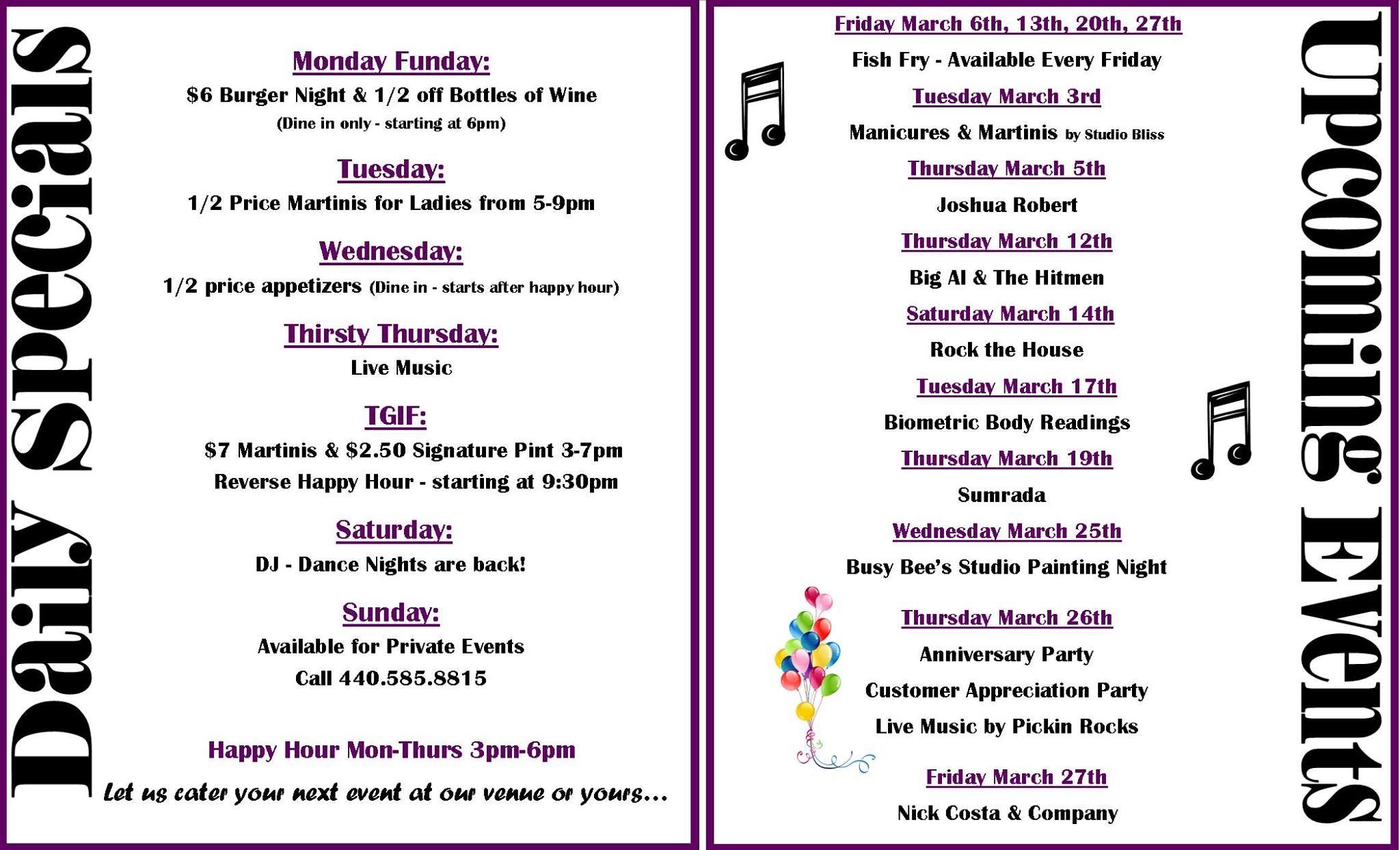 Daily Specials

Monday Funday:

$6 Burger Night & 1/2 off Bottles of Wine

(Dine in only - starting at 6pm)

Tuesday:

1/2 Price Martinis for Ladies from 5-9pm

Wednesday:

1/2 price appetizers (Dine in - starts after happy hour)

Thirsty Thursday:

Live Music

TGIF:

$7 Martinis & $2.50 Signature Pint 3-7pm

Reverse Happy Hour - starting at 9:30pm

Saturday:

DJ - Dance Nights are back!

Sunday:

Available for Private Events

Call 440.585.8815

Happy Hour Mon-Thurs 3pm-6pm

Let us cater your next event at our venue or yours...

Friday March 6th, 13th, 20th, 27th

Fish Fry - Available Every Friday

Tuesday March 3rd

Manicures & Martinis by Studio Bliss

Thursday March 5th

Joshua Robert

Thursday March 12th

Big Al & The Hitmen

Saturday March 14th

Rock the House

Tuesday March 17th

Biometric Body Readings

Thursday March 19th

Sumrada

Wednesday March 25th

Busy Bee's Studio Painting Night

Thursday March 26th

Anniversary Party

Customer Appreciation Party

Live Music by Pickin Rocks

Friday March 27th

Nick Costa & Company

Upcoming Events